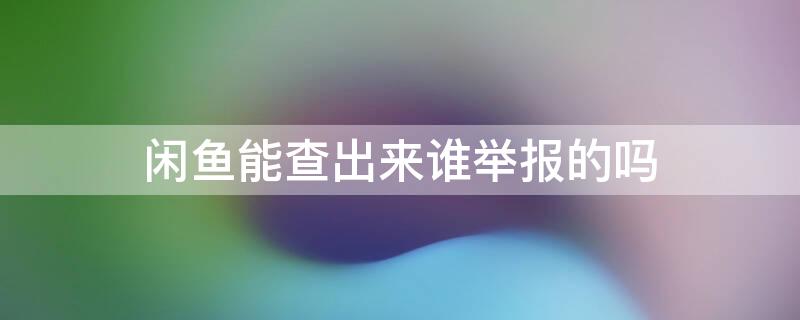 闲鱼能查出来谁举报的吗